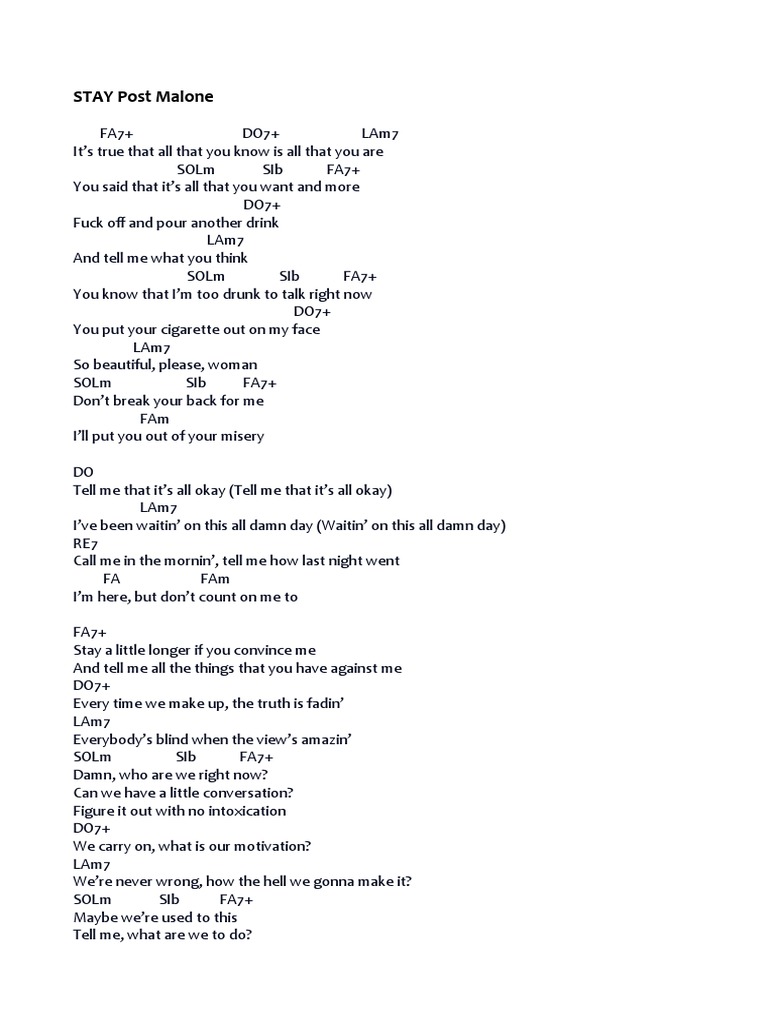 STAY Post Malone

FA7+ DO7+ LAm7
It's true that all that you know is all that you are
SOLm SIb FA7+
You said that it's all that you want and more
DO7+
Fuck off and pour another drink
LAm7
And tell me what you think
SOLm SIb FA7+
You know that I'm too drunk to talk right now
DO7+
You put your cigarette out on my face
LAm7
So beautiful, please, woman
SOLm SIb FA7+
Don't break your back for me
FAm
I'll put you out of your misery

DO
Tell me that it's all okay (Tell me that it's all okay)
LAm7
I've been waitin' on this all damn day (Waitin' on this all damn day)
RE7
Call me in the mornin', tell me how last night went
FA FAm
I'm here, but don't count on me to

FA7+
Stay a little longer if you convince me
And tell me all the things that you have against me
DO7+
Every time we make up, the truth is fadin'
LAm7
Everybody's blind when the view's amazin'
SOLm SIb FA7+
Damn, who are we right now?
Can we have a little conversation?
Figure it out with no intoxication
DO7+
We carry on, what is our motivation?
LAm7
We're never wrong, how the hell we gonna make it?
SOLm SIb FA7+
Maybe we're used to this
Tell me, what are we to do?